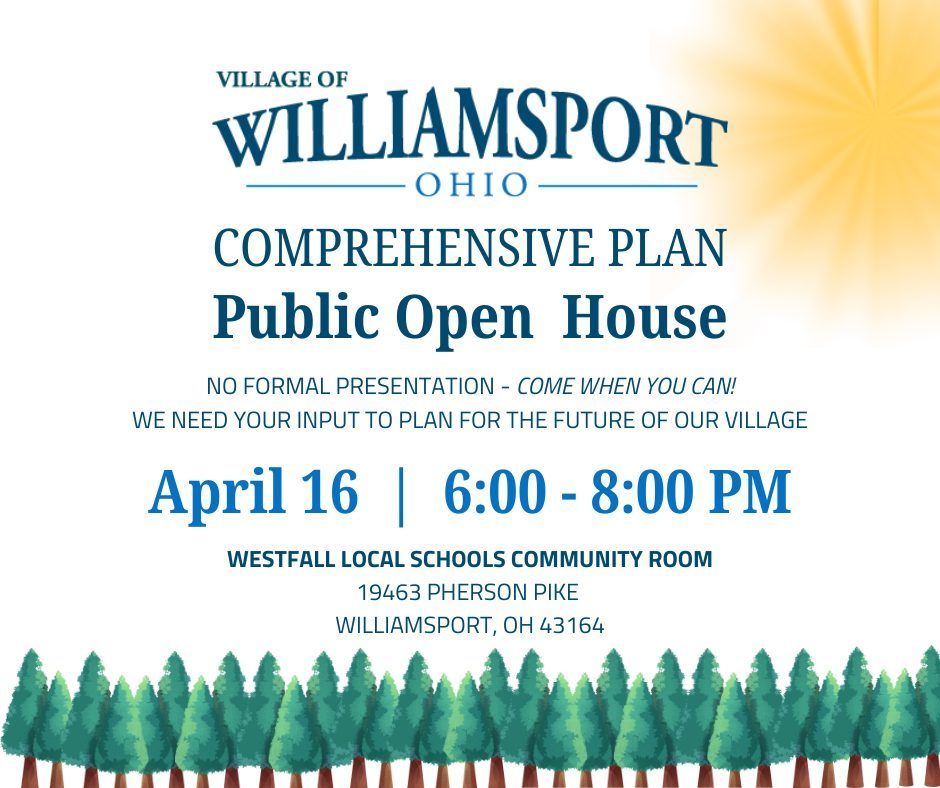 VILLAGE OF
WILLIAMSPORT
OHIO

COMPREHENSIVE PLAN
Public Open House

NO FORMAL PRESENTATION - COME WHEN YOU CAN!
WE NEED YOUR INPUT TO PLAN FOR THE FUTURE OF OUR VILLAGE

April 16 | 6:00 - 8:00 PM

WESTFALL LOCAL SCHOOLS COMMUNITY ROOM
19463 PHERSON PIKE
WILLIAMSPORT, OH 43164